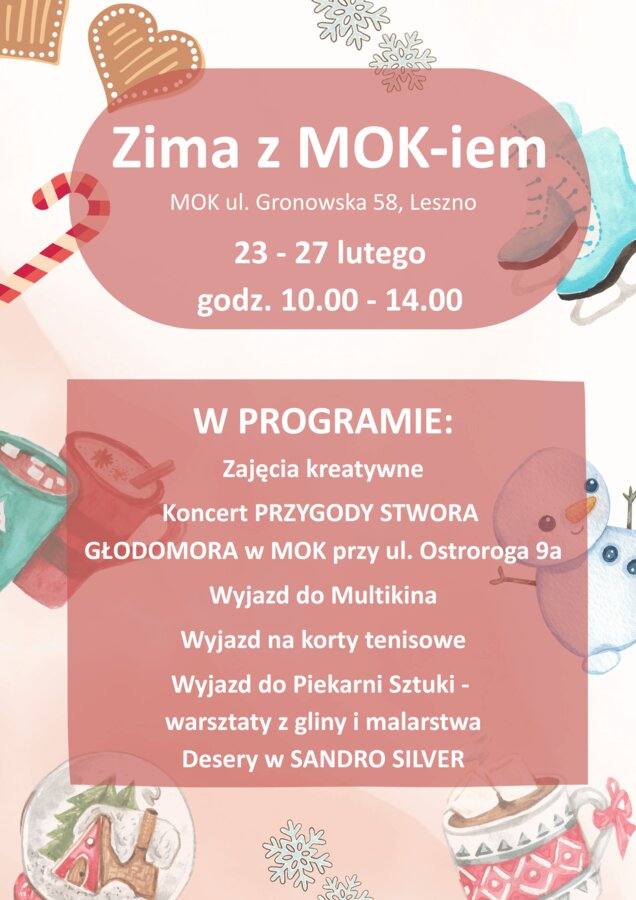 Zima z MOK-iem

MOK ul. Gronowska 58, Leszno

23 - 27 lutego
godz. 10.00 - 14.00

W PROGRAMIE:
Zajęcia kreatywne
Koncert PRZYGODY STWORA GŁODOMORA w MOK przy ul. Ostroroga 9a
Wyjazd do Multikina
Wyjazd na korty tenisowe
Wyjazd do Piekarni Sztuki - warsztaty z gliny i malarstwa
Desery w SANDRO SILVER